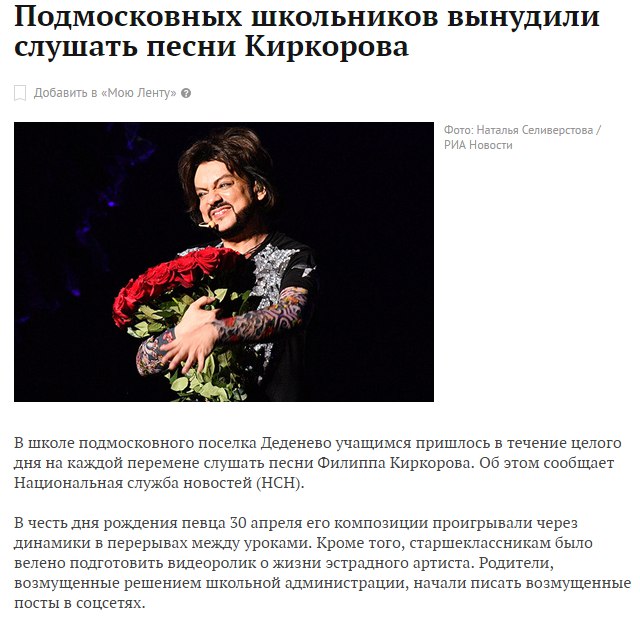 Подмосковных школьников вынудили слушать песни Киркорова

Добавить в «Мою Ленту»

Фото: Наталья Селиверстова / РИА Новости

В школе подмосковного поселка Деденево учащимся пришлось в течение целого дня на каждой перемене слушать песни Филиппа Киркорова. Об этом сообщает Национальная служба новостей (НСН).

В честь дня рождения певца 30 апреля его композиции проигрывали через динамики в перерывах между уроками. Кроме того, старшеклассникам было велено подготовить видеоролик о жизни эстрадного артиста. Родители, возмущенные решением школьной администрации, начали писать возмущенные посты в соцсетях.